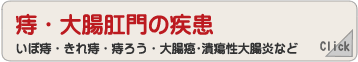 痔・大腸肛門の疾患

いぼ痔・きれ痔・痔ろう・大腸癌・潰瘍性大腸炎など

Click